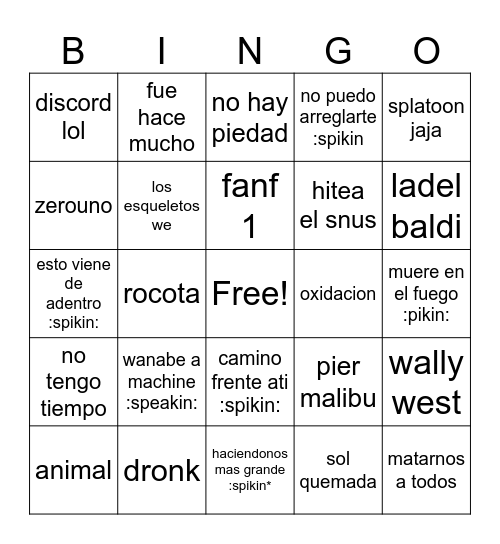 | B | I | N | G | O |
|---|---|---|---|---|
| discord lol | fue hace mucho | no hay piedad | no puedo arreglarte :spikin | splatoon jaja |
| zerouno | los esqueletos we | fanf 1 | hitea el snus | ladel baldi |
| esto viene de adentro :spikin: | rocota | Free! | oxidacion | muere en el fuego :pikin: |
| no tengo tiempo | wanabe a machine :speakin: | camino frente ati :spikin: | pier malibu | wally west |
| animal | dronk | haciendonos mas grande :spikin* | sol quemada | matarnos a todos |